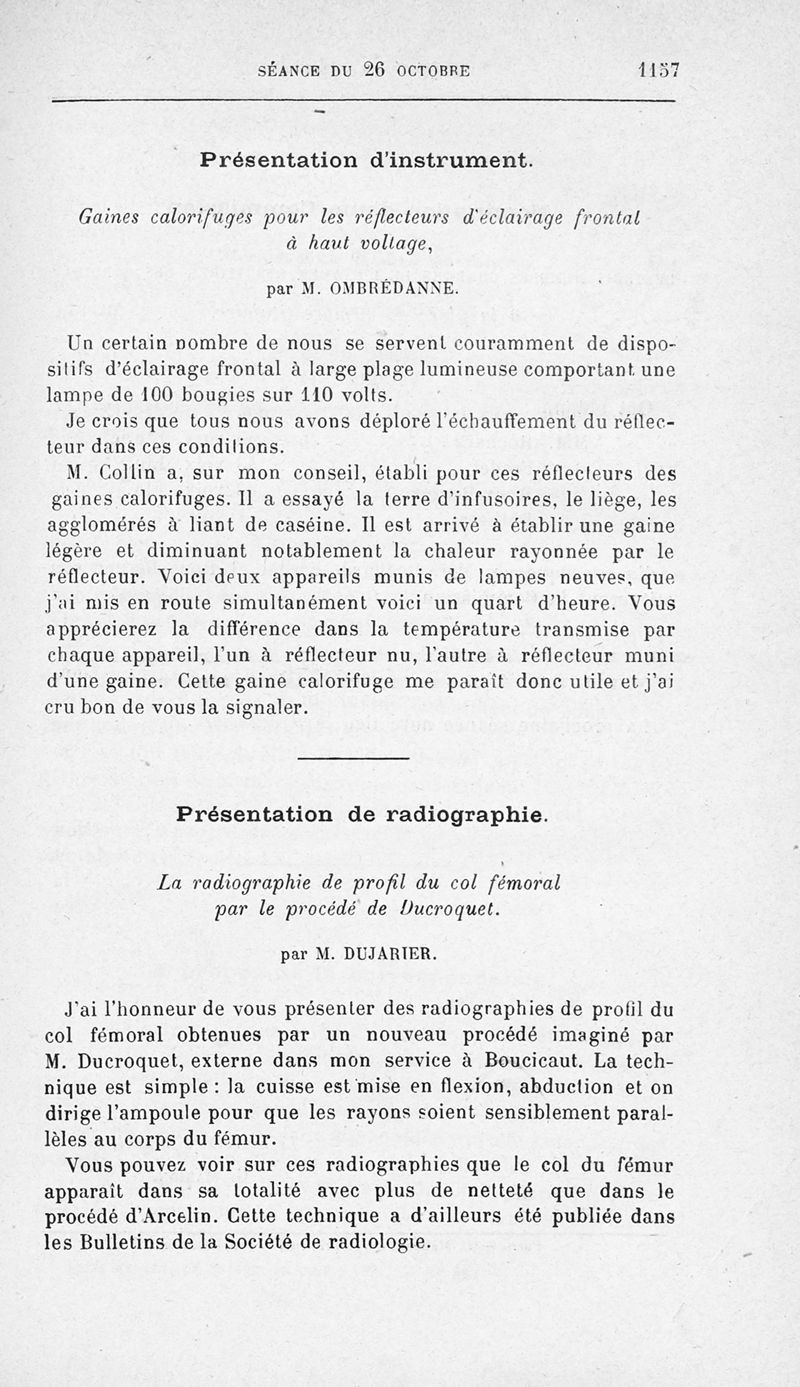 SÉANCE DU 26 OCTOBRE 1157

Présentation d'instrument.

Gaines calorifuges pour les réflecteurs d'éclairage frontal à haut voltage,

par M. OMBRÉDANNE.

Un certain nombre de nous se servent couramment de dispositifs d'éclairage frontal à large plage lumineuse comportant une lampe de 100 bougies sur 110 volts.

Je crois que tous nous avons déploré l'échauffement du réflecteur dans ces conditions.

M. Collin a, sur mon conseil, établi pour ces réflecteurs des gaines calorifuges. Il a essayé la terre d'infusoires, le liège, les agglomérés à liant de caséine. Il est arrivé à établir une gaine légère et diminuant notablement la chaleur rayonnée par le réflecteur. Voici deux appareils munis de lampes neuves, que j'ai mis en route simultanément voici un quart d'heure. Vous apprécierez la différence dans la température transmise par chaque appareil, l'un à réflecteur nu, l'autre à réflecteur muni d'une gaine. Cette gaine calorifuge me paraît donc utile et j'ai cru bon de vous la signaler.

Présentation de radiographie.

La radiographie de profil du col fémoral par le procédé de Ducroquet.

par M. DUJARIER.

J'ai l'honneur de vous présenter des radiographies de profil du col fémoral obtenues par un nouveau procédé imaginé par M. Ducroquet, externe dans mon service à Boucicaut. La technique est simple : la cuisse est mise en flexion, abduction et on dirige l'ampoule pour que les rayons soient sensiblement parallèles au corps du fémur.

Vous pouvez voir sur ces radiographies que le col du fémur apparaît dans sa totalité avec plus de netteté que dans le procédé d'Arcelin. Cette technique a d'ailleurs été publiée dans les Bulletins de la Société de radiologie.